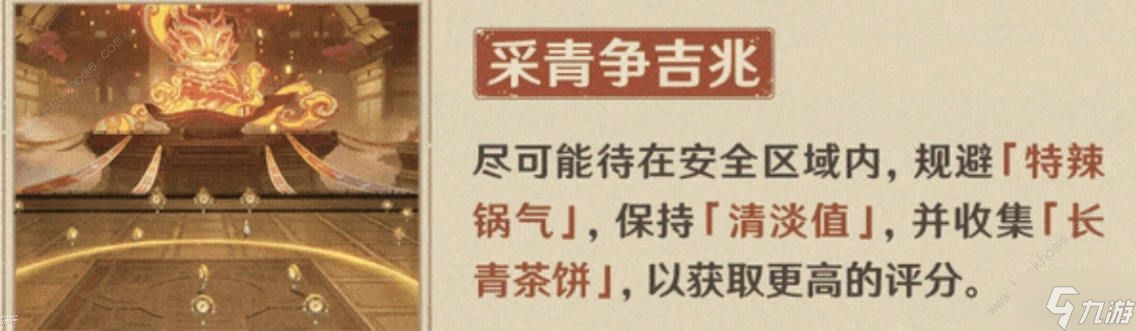 采青争吉兆

尽可能待在安全区域内，规避「特辣锅气」，保持「清淡值」，并收集「长青茶饼」，以获取更高的评分。

九游